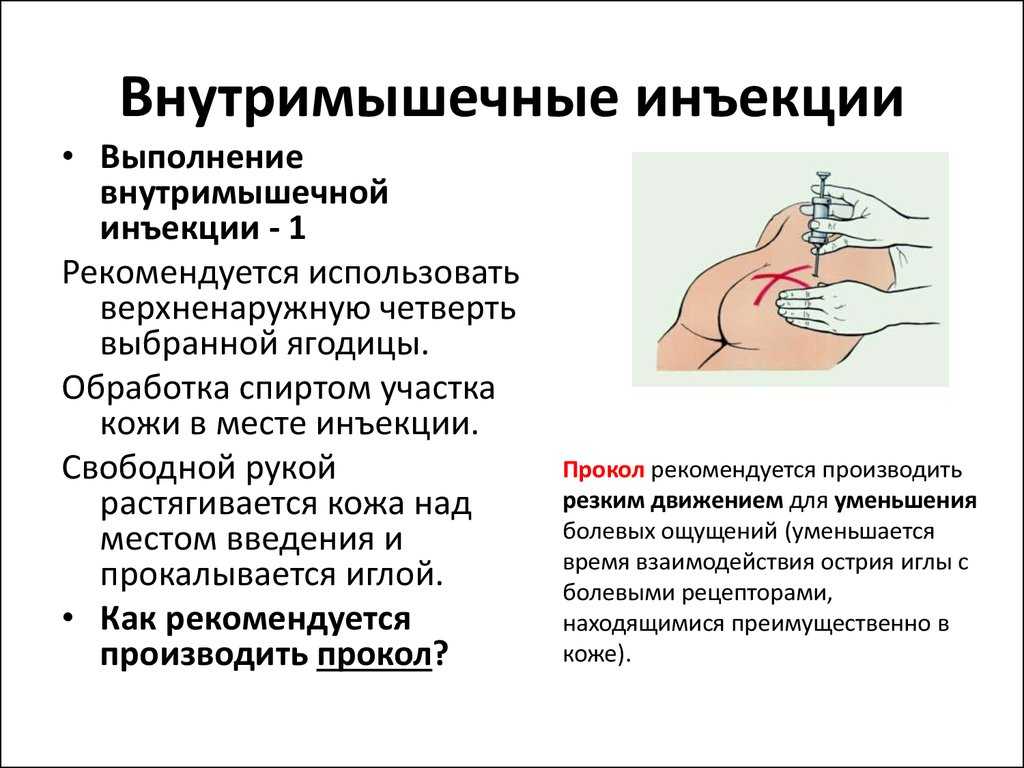 Внутримышечные инъекции

• Выполнение внутримышечной инъекции - 1

Рекомендуется использовать верхненаружную четверть выбранной ягодицы.

Обработка спиртом участка кожи в месте инъекции.

Свободной рукой растягивается кожа над местом введения и прокалывается иглой.

• Как рекомендуется производить прокол?

Прокол рекомендуется производить резким движением для уменьшения болевых ощущений (уменьшается время взаимодействия острия иглы с болевыми рецепторами, находящимися преимущественно в коже).